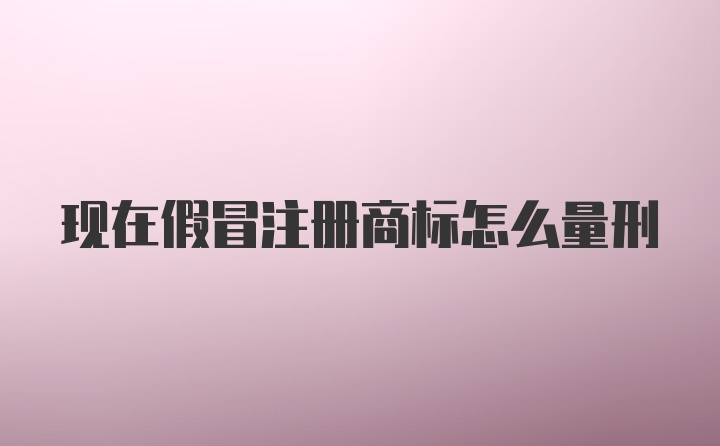 现在假冒注册商标怎么量刑